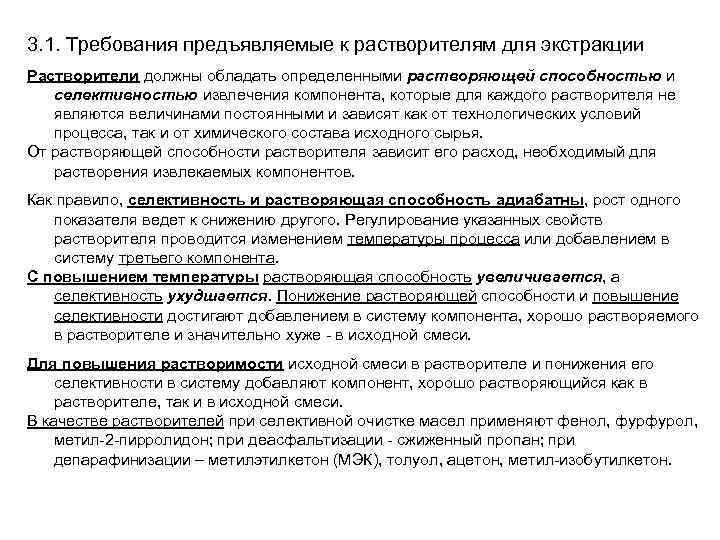 3.1. Требования предъявляемые к растворителям для экстракции

Растворители должны обладать определенными растворяющей способностью и селективностью извлечения компонента, которые для каждого растворителя не являются величинами постоянными и зависят как от технологических условий процесса, так и от химического состава исходного сырья.

От растворяющей способности растворителя зависит его расход, необходимый для растворения извлекаемых компонентов.

Как правило, селективность и растворяющая способность адиабатны, рост одного показателя ведет к снижению другого. Регулирование указанных свойств растворителя проводится изменением температуры процесса или добавлением в систему третьего компонента.

С повышением температуры растворяющая способность увеличивается, а селективность ухудшается. Понижение растворяющей способности и повышение селективности достигают добавлением в систему компонента, хорошо растворяемого в растворителе и значительно хуже - в исходной смеси.

Для повышения растворимости исходной смеси в растворителе и понижения его селективности в систему добавляют компонент, хорошо растворяющийся как в растворителе, так и в исходной смеси.

В качестве растворителей при селективной очистке масел применяют фенол, фурфурол, метил-2-пирролидон; при деасфальтизации - сжиженный пропан; при депарафинизации – метилэтилкетон (МЭК), толуол, ацетон, метил-изобутилкетон.